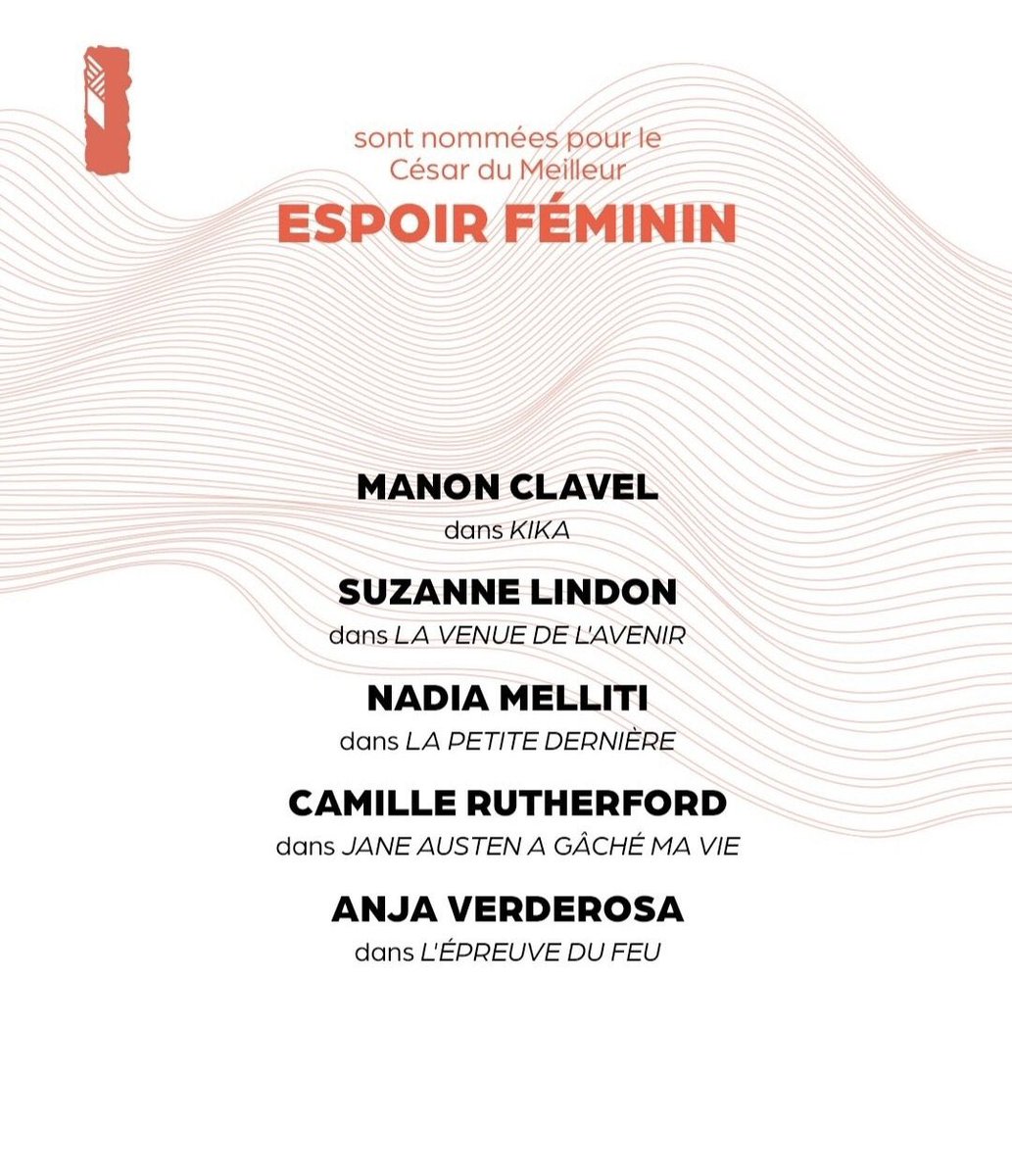 sont nommées pour le
César du Meilleur
ESPOIR FÉMININ

MANON CLAVEL
dans KIKA

SUZANNE LINDON
dans LA VENUE DE L'AVENIR

NADIA MELLITI
dans LA PETITE DERNIÈRE

CAMILLE RUTHERFORD
dans JANE AUSTEN A GÂCHÉ MA VIE

ANJA VERDEROSA
dans L'ÉPREUVE DU FEU